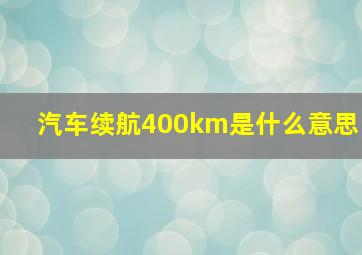 汽车续航400km是什么意思